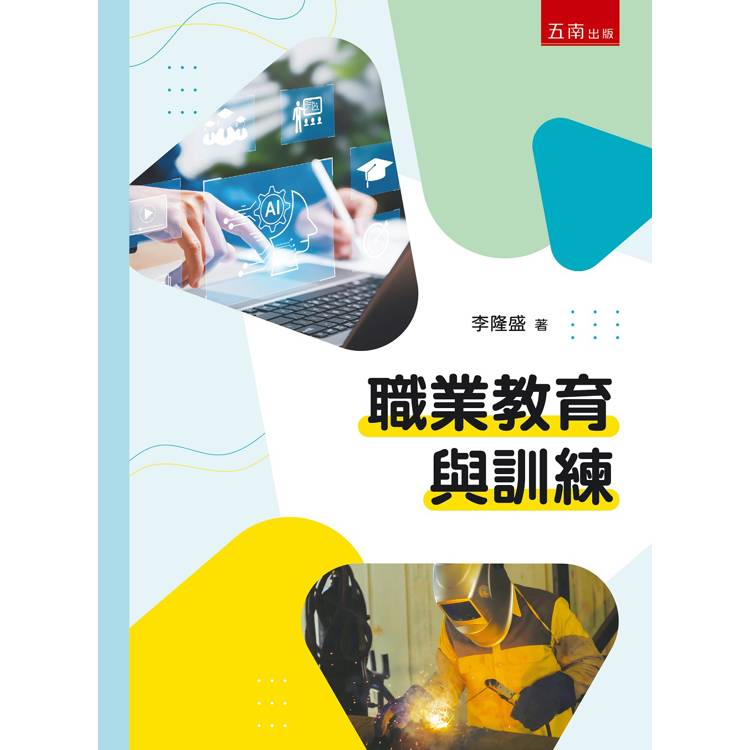 五南出版

AI

李隆盛 著

職業教育
與訓練